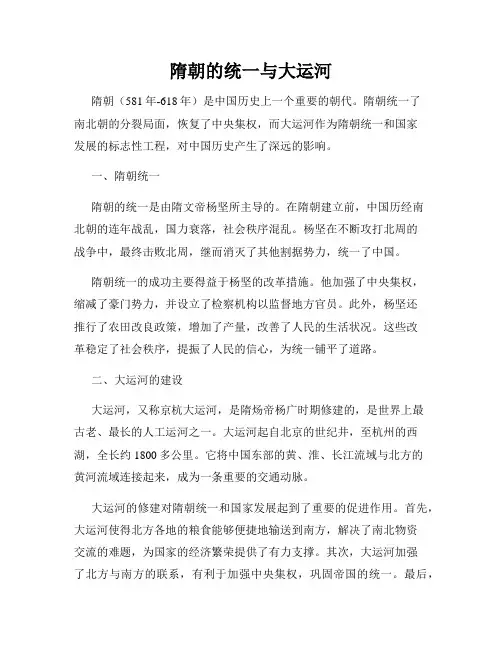 隋朝的统一与大运河

隋朝（581年-618年）是中国历史上一个重要的朝代。隋朝统一了南北朝的分裂局面，恢复了中央集权，而大运河作为隋朝统一和国家发展的标志性工程，对中国历史产生了深远的影响。

一、隋朝统一

隋朝的统一是由隋文帝杨坚所主导的。在隋朝建立前，中国历经南北朝的连年战乱，国力衰落，社会秩序混乱。杨坚在不断攻打北周的战争中，最终击败北周，继而消灭了其他割据势力，统一了中国。

隋朝统一的成功主要得益于杨坚的改革措施。他加强了中央集权，缩减了豪门势力，并设立了检察机构以监督地方官员。此外，杨坚还推行了农田改良政策，增加了产量，改善了人民的生活状况。这些改革稳定了社会秩序，提振了人民的信心，为统一铺平了道路。

二、大运河的建设

大运河，又称京杭大运河，是隋炀帝杨广时期修建的，是世界上最古老、最长的人工运河之一。大运河起自北京的世纪井，至杭州的西湖，全长约1800多公里。它将中国东部的黄、淮、长江流域与北方的黄河流域连接起来，成为一条重要的交通动脉。

大运河的修建对隋朝统一和国家发展起到了重要的促进作用。首先，大运河使得北方各地的粮食能够便捷地输送到南方，解决了南北物资交流的难题，为国家的经济繁荣提供了有力支撑。其次，大运河加强了北方与南方的联系，有利于加强中央集权，巩固帝国的统一。最后，